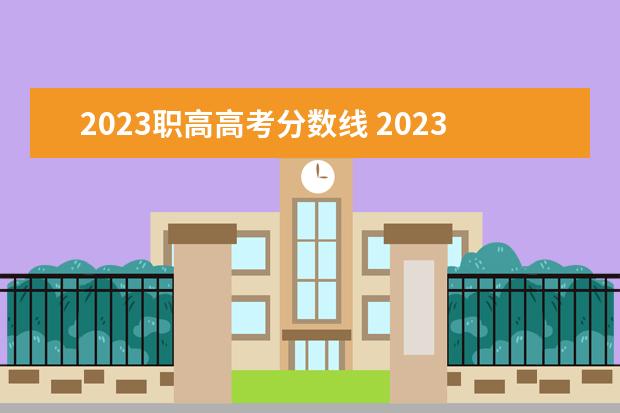 2023职高高考分数线 2023